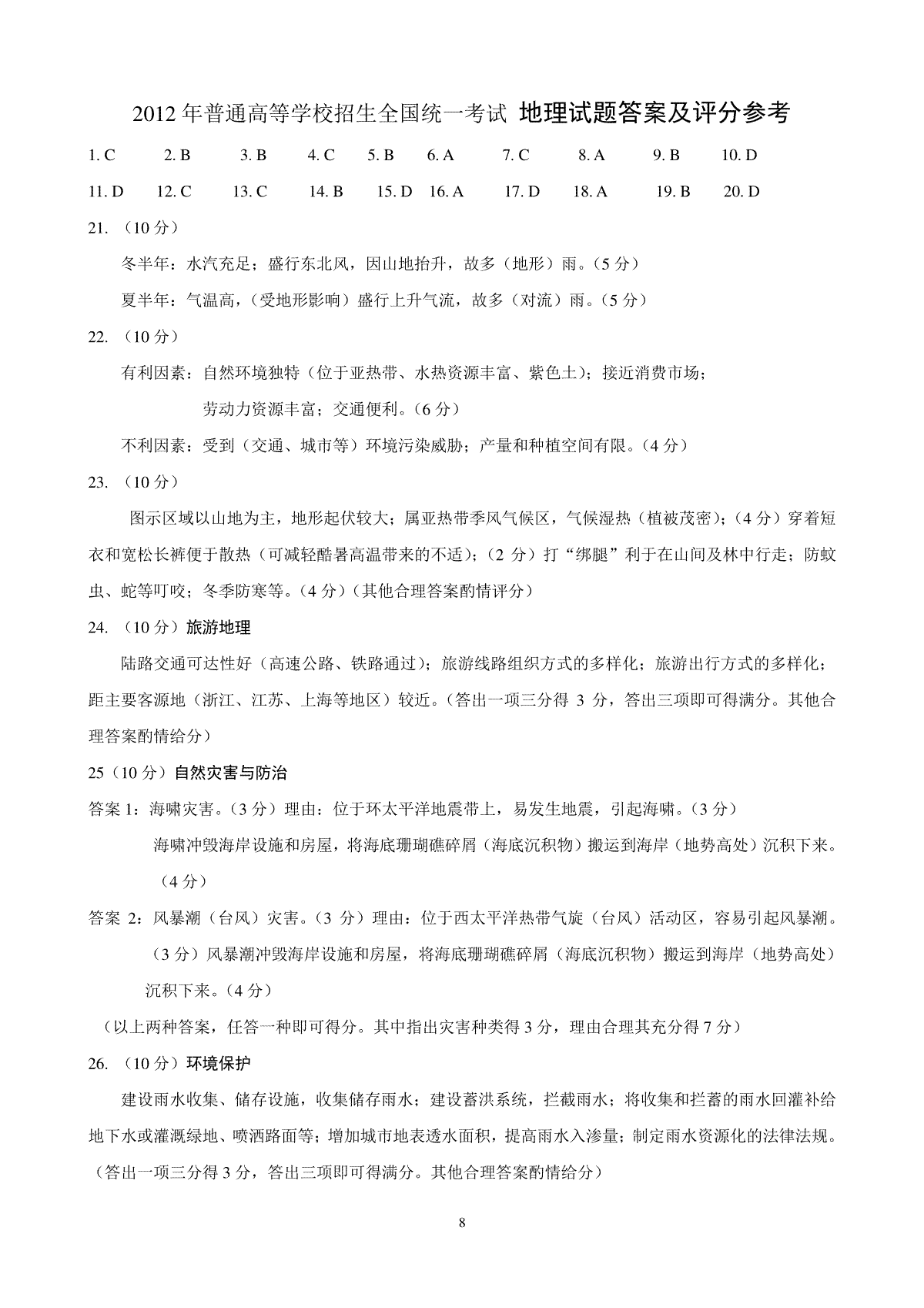 2012 年普通高等学校招生全国统一考试 地理试题答案及评分参考

1. C　2. B　3. B　4. C　5. B　6. A　7. C　8. A　9. B　10. D

11. D　12. C　13. C　14. B　15. D　16. A　17. D　18. A　19. B　20. D

21. （10 分）

冬半年：水汽充足；盛行东北风，因山地抬升，故多（地形）雨。（5 分）

夏半年：气温高，（受地形影响）盛行上升气流，故多（对流）雨。（5 分）

22. （10 分）

有利因素：自然环境独特（位于亚热带、水热资源丰富、紫色土）；接近消费市场；劳动力资源丰富；交通便利。（6 分）

不利因素：受到（交通、城市等）环境污染威胁；产量和种植空间有限。（4 分）

23. （10 分）

图示区域以山地为主，地形起伏较大；属亚热带季风气候区，气候湿热（植被茂密）；（4 分）穿着短衣和宽松长裤便于散热（可减轻酷暑高温带来的不适）；（2 分）打“绑腿”利于在山间及林中行走；防蚊虫、蛇等叮咬；冬季防寒等。（4 分）（其他合理答案酌情评分）

24. （10 分）旅游地理

陆路交通可达性好（高速公路、铁路通过）；旅游线路组织方式的多样化；旅游出行方式的多样化；距主要客源地（浙江、江苏、上海等地区）较近。（答出一项三分得 3 分，答出三项即可得满分。其他合理答案酌情给分）

25（10 分）自然灾害与防治

答案 1：海啸灾害。（3 分）理由：位于环太平洋地震带上，易发生地震，引起海啸。（3 分）海啸冲毁海岸设施和房屋，将海底珊瑚礁碎屑（海底沉积物）搬运到海岸（地势高处）沉积下来。（4 分）

答案 2：风暴潮（台风）灾害。（3 分）理由：位于西太平洋热带气旋（台风）活动区，容易引起风暴潮。（3 分）风暴潮冲毁海岸设施和房屋，将海底珊瑚礁碎屑（海底沉积物）搬运到海岸（地势高处）沉积下来。（4 分）

（以上两种答案，任答一种即可得分。其中指出灾害种类得 3 分，理由合理其充分得 7 分）

26. （10 分）环境保护

建设雨水收集、储存设施，收集储存雨水；建设蓄洪系统，拦截雨水；将收集和拦蓄的雨水回灌补给地下水或灌溉绿地、喷洒路面等；增加城市地表透水面积，提高雨水入渗量；制定雨水资源化的法律法规。（答出一项三分得 3 分，答出三项即可得满分。其他合理答案酌情给分）

8